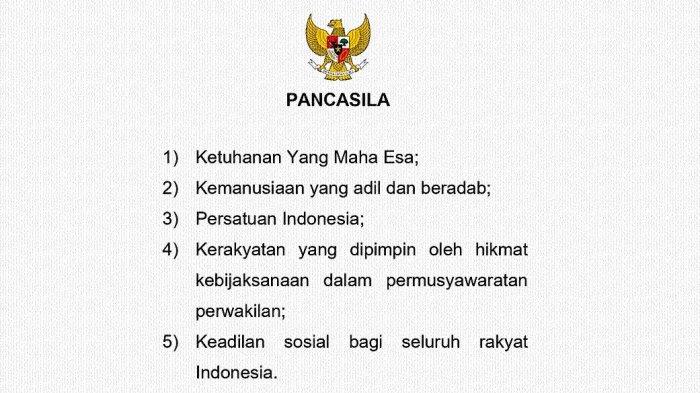 PANCASILA

1) Ketuhanan Yang Maha Esa;
2) Kemanusiaan yang adil dan beradab;
3) Persatuan Indonesia;
4) Kerakyatan yang dipimpin oleh hikmat kebijaksanaan dalam permusyawaratan perwakilan;
5) Keadilan sosial bagi seluruh rakyat Indonesia.